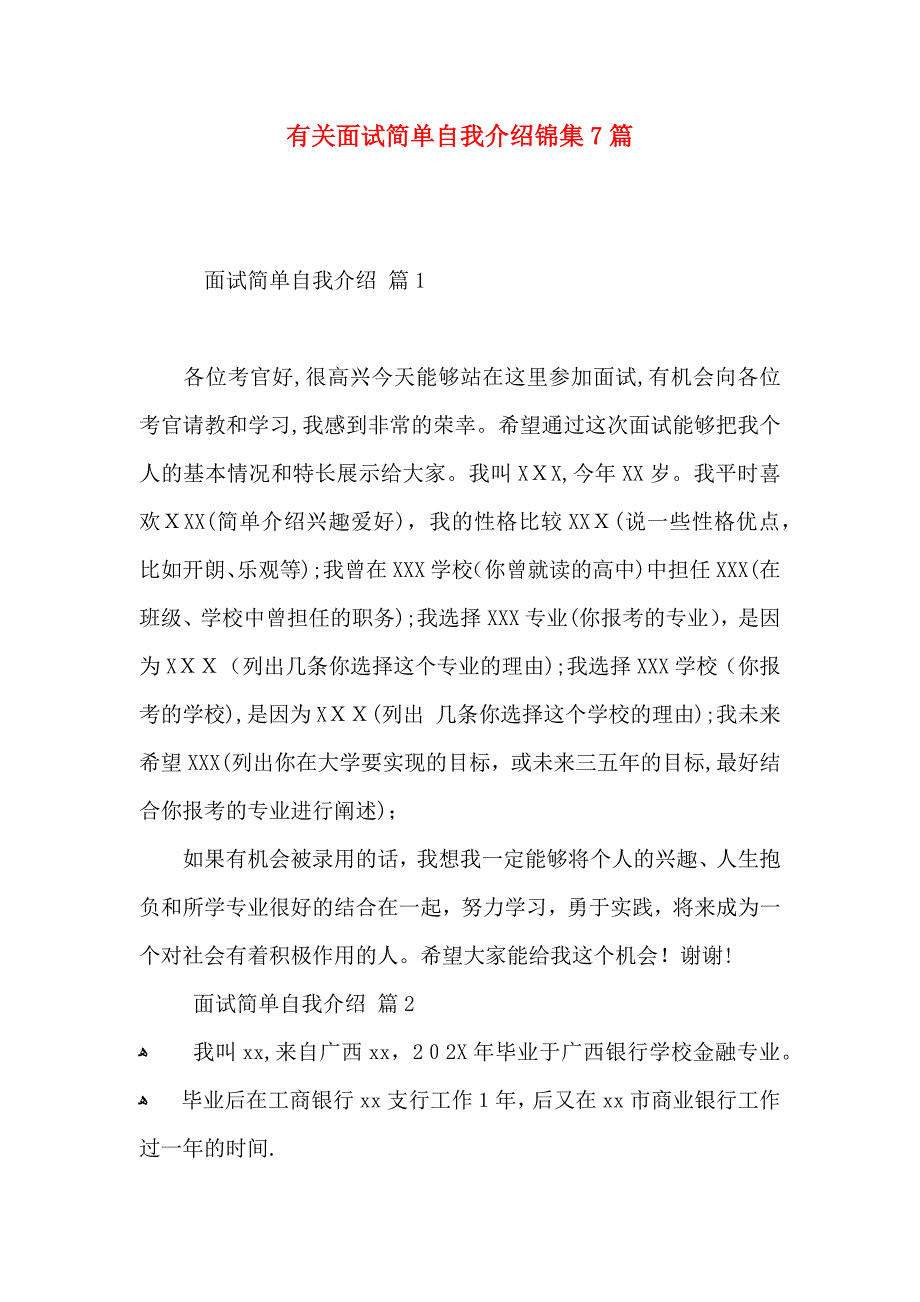 有关面试简单自我介绍锦集7篇

面试简单自我介绍 篇1

各位考官好,很高兴今天能够站在这里参加面试,有机会向各位考官请教和学习,我感到非常的荣幸。希望通过这次面试能够把我个人的基本情况和特长展示给大家。我叫XXX,今年XX岁。我平时喜欢XXX(简单介绍兴趣爱好),我的性格比较XXX(说一些性格优点,比如开朗、乐观等);我曾在XXX学校(你曾就读的高中)中担任XXX(在班级、学校中曾担任的职务);我选择XXX专业(你报考的专业),是因为XXX(列出几条你选择这个专业的理由);我选择XXX学校(你报考的学校),是因为XXX(列出 几条你选择这个学校的理由);我未来希望XXX(列出你在大学要实现的目标,或未来三五年的目标,最好结合你报考的专业进行阐述);

如果有机会被录用的话,我想我一定能够将个人的兴趣、人生抱负和所学专业很好的结合在一起,努力学习,勇于实践,将来成为一个对社会有着积极作用的人。希望大家能给我这个机会!谢谢!

面试简单自我介绍 篇2

我叫xx,来自广西xx,202X年毕业于广西银行学校金融专业。

毕业后在工商银行xx支行工作1年,后又在xx市商业银行工作过一年的时间.